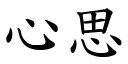 心思